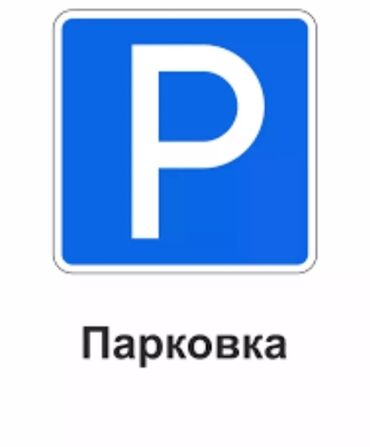 P

Парковка